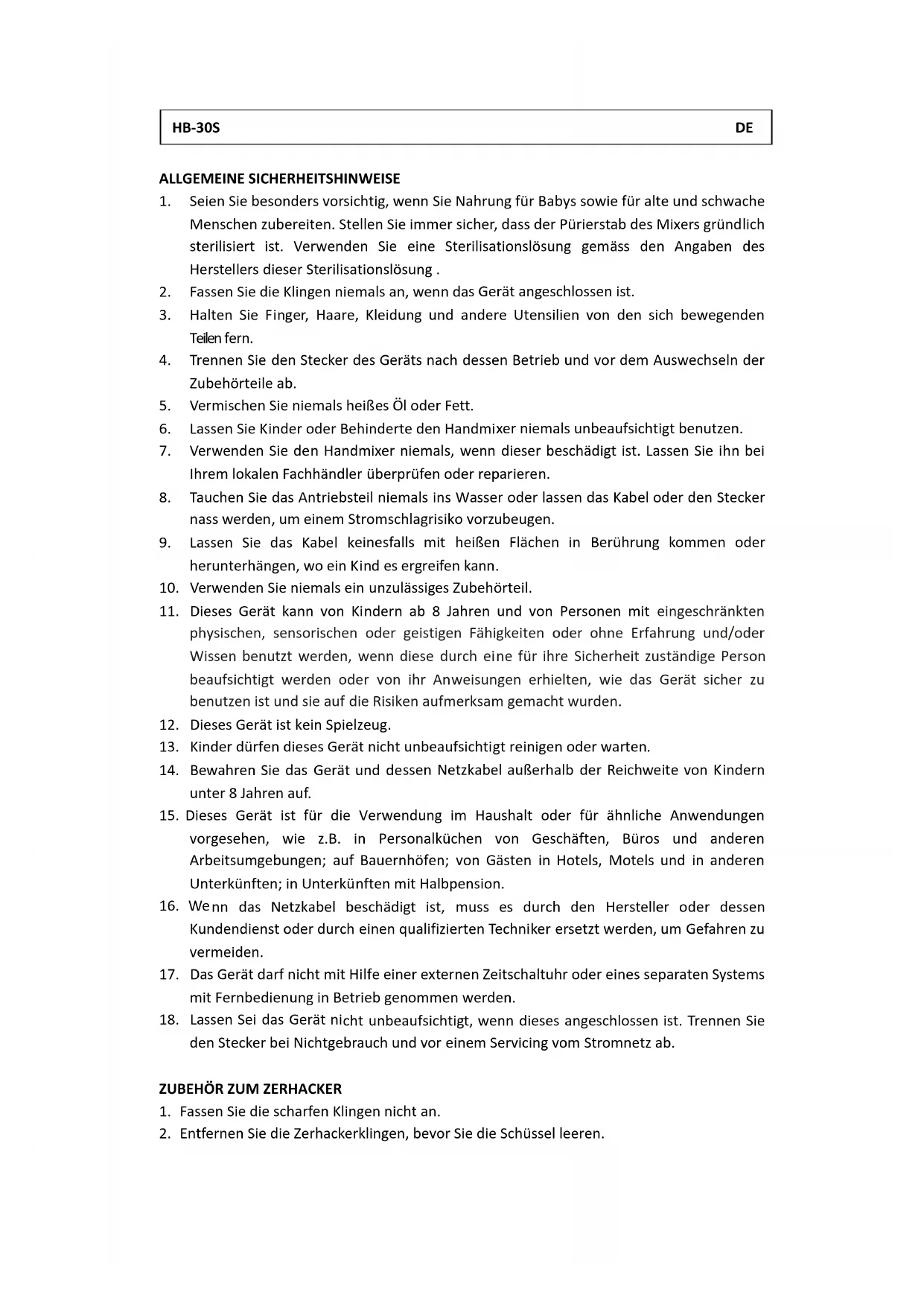 HB-30S DE

ALLGEMEINE SICHERHEITSHINWEISE

1. Seien Sie besonders vorsichtig, wenn Sie Nahrung für Babys sowie für alte und schwache Menschen zubereiten. Stellen Sie immer sicher, dass der Pürierstab des Mixers gründlich sterilisiert ist. Verwenden Sie eine Sterilisationslösung gemäss den Angaben des Herstellers dieser Sterilisationslösung .
2. Fassen Sie die Klingen niemals an, wenn das Gerät angeschlossen ist.
3. Halten Sie Finger, Haare, Kleidung und andere Utensilien von den sich bewegenden Teilen fern.
4. Trennen Sie den Stecker des Geräts nach dessen Betrieb und vor dem Auswechseln der Zubehörteile ab.
5. Vermischen Sie niemals heißes Öl oder Fett.
6. Lassen Sie Kinder oder Behinderte den Handmixer niemals unbeaufsichtigt benutzen.
7. Verwenden Sie den Handmixer niemals, wenn dieser beschädigt ist. Lassen Sie ihn bei Ihrem lokalen Fachhändler überprüfen oder reparieren.
8. Tauchen Sie das Antriebsteil niemals ins Wasser oder lassen das Kabel oder den Stecker nass werden, um einem Stromschlagrisiko vorzubeugen.
9. Lassen Sie das Kabel keinesfalls mit heißen Flächen in Berührung kommen oder herunterhängen, wo ein Kind es ergreifen kann.
10. Verwenden Sie niemals ein unzulässiges Zubehörteil.
11. Dieses Gerät kann von Kindern ab 8 Jahren und von Personen mit eingeschränkten physischen, sensorischen oder geistigen Fähigkeiten oder ohne Erfahrung und/oder Wissen benutzt werden, wenn diese durch eine für ihre Sicherheit zuständige Person beaufsichtigt werden oder von ihr Anweisungen erhielten, wie das Gerät sicher zu benutzen ist und sie auf die Risiken aufmerksam gemacht wurden.
12. Dieses Gerät ist kein Spielzeug.
13. Kinder dürfen dieses Gerät nicht unbeaufsichtigt reinigen oder warten.
14. Bewahren Sie das Gerät und dessen Netzkabel außerhalb der Reichweite von Kindern unter 8 Jahren auf.
15. Dieses Gerät ist für die Verwendung im Haushalt oder für ähnliche Anwendungen vorgesehen, wie z.B. in Personalküchen von Geschäften, Büros und anderen Arbeitsumgebungen; auf Bauernhöfen; von Gästen in Hotels, Motels und in anderen Unterkünften; in Unterkünften mit Halbpension.
16. Wenn das Netzkabel beschädigt ist, muss es durch den Hersteller oder dessen Kundendienst oder durch einen qualifizierten Techniker ersetzt werden, um Gefahren zu vermeiden.
17. Das Gerät darf nicht mit Hilfe einer externen Zeitschaltuhr oder eines separaten Systems mit Fernbedienung in Betrieb genommen werden.
18. Lassen Sei das Gerät nicht unbeaufsichtigt, wenn dieses angeschlossen ist. Trennen Sie den Stecker bei Nichtgebrauch und vor einem Servicing vom Stromnetz ab.

ZUBEHÖR ZUM ZERHACKER

1. Fassen Sie die scharfen Klingen nicht an.
2. Entfernen Sie die Zerhackerklingen, bevor Sie die Schüssel leeren.